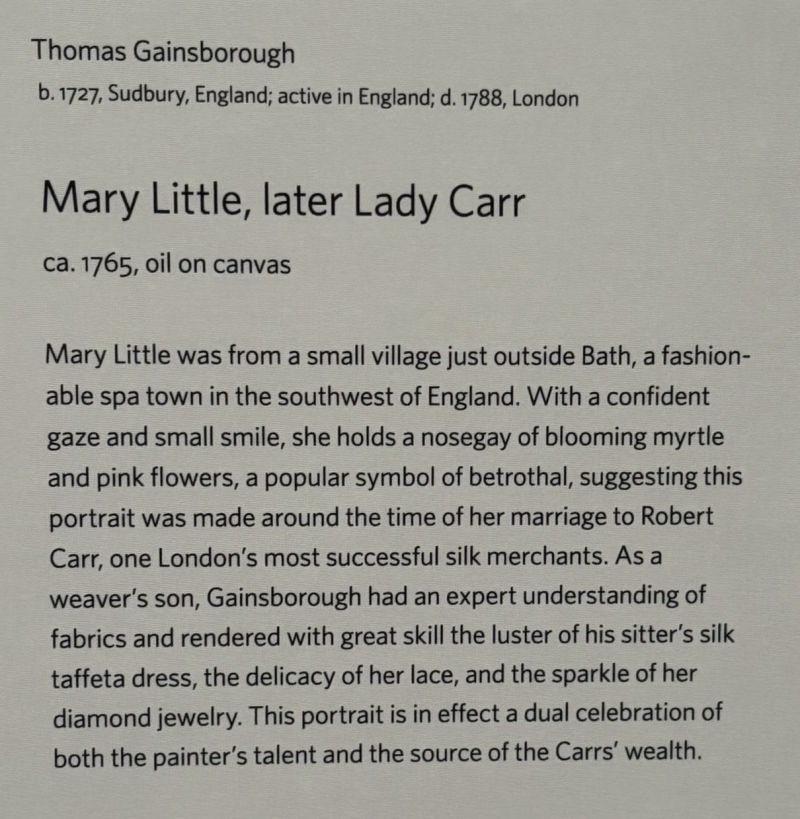 Thomas Gainsborough
b. 1727, Sudbury, England; active in England; d. 1788, London

Mary Little, later Lady Carr

ca. 1765, oil on canvas

Mary Little was from a small village just outside Bath, a fashionable spa town in the southwest of England. With a confident gaze and small smile, she holds a nosegay of blooming myrtle and pink flowers, a popular symbol of betrothal, suggesting this portrait was made around the time of her marriage to Robert Carr, one London's most successful silk merchants. As a weaver's son, Gainsborough had an expert understanding of fabrics and rendered with great skill the luster of his sitter's silk taffeta dress, the delicacy of her lace, and the sparkle of her diamond jewelry. This portrait is in effect a dual celebration of both the painter's talent and the source of the Carrs' wealth.